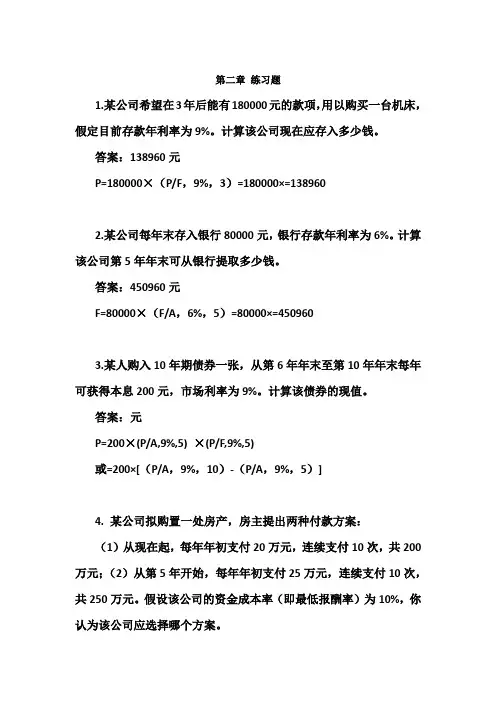 第二章 练习题

1.某公司希望在3年后能有180000元的款项，用以购买一台机床，假定目前存款年利率为9%。计算该公司现在应存入多少钱。

答案：138960元

P=180000×（P/F，9%，3）=180000×=138960

2.某公司每年末存入银行80000元，银行存款年利率为6%。计算该公司第5年年末可从银行提取多少钱。

答案：450960元

F=80000×（F/A，6%，5）=80000×=450960

3.某人购入10年期债券一张，从第6年年末至第10年年末每年可获得本息200元，市场利率为9%。计算该债券的现值。

答案：元

P=200×(P/A,9%,5) ×(P/F,9%,5)

或=200×[（P/A，9%，10）-（P/A，9%，5）]

4. 某公司拟购置一处房产，房主提出两种付款方案：

（1）从现在起，每年年初支付20万元，连续支付10次，共200万元；（2）从第5年开始，每年年初支付25万元，连续支付10次，共250万元。假设该公司的资金成本率（即最低报酬率）为10%，你认为该公司应选择哪个方案。